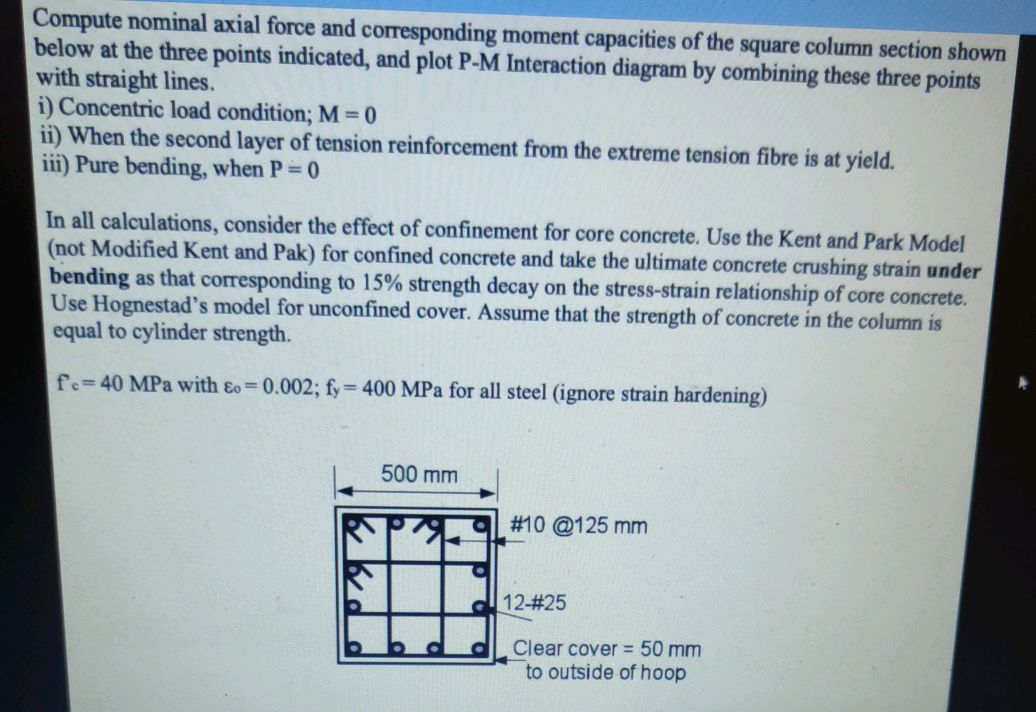 Compute nominal axial force and corresponding moment capacities of the square column section shown below at the three points indicated, and plot P-M Interaction diagram by combining these three points with straight lines.
i) Concentric load condition; M = 0
ii) When the second layer of tension reinforcement from the extreme tension fibre is at yield.
iii) Pure bending, when P = 0

In all calculations, consider the effect of confinement for core concrete. Use the Kent and Park Model (not Modified Kent and Pak) for confined concrete and take the ultimate concrete crushing strain under bending as that corresponding to 15% strength decay on the stress-strain relationship of core concrete. Use Hognestad's model for unconfined cover. Assume that the strength of concrete in the column is equal to cylinder strength.

$f'_c = 40$ MPa with $\varepsilon_o = 0.002$; $f_y = 400$ MPa for all steel (ignore strain hardening)

500 mm

#10 @125 mm

12-#25

Clear cover = 50 mm to outside of hoop